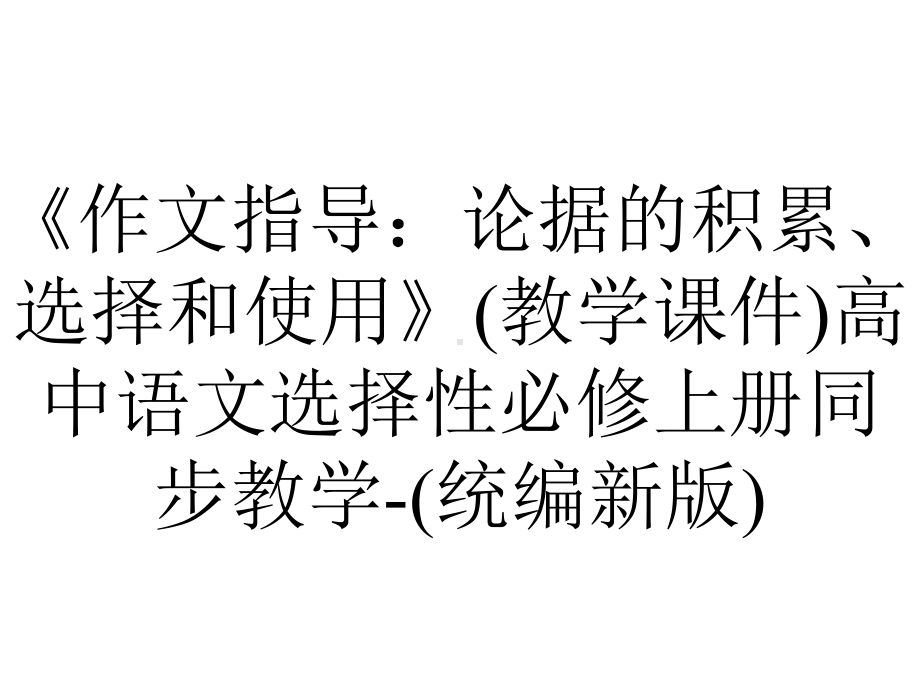 《作文指导：论据的积累、选择和使用》(教学课件)高中语文选择性必修上册同步教学-(统编新版)